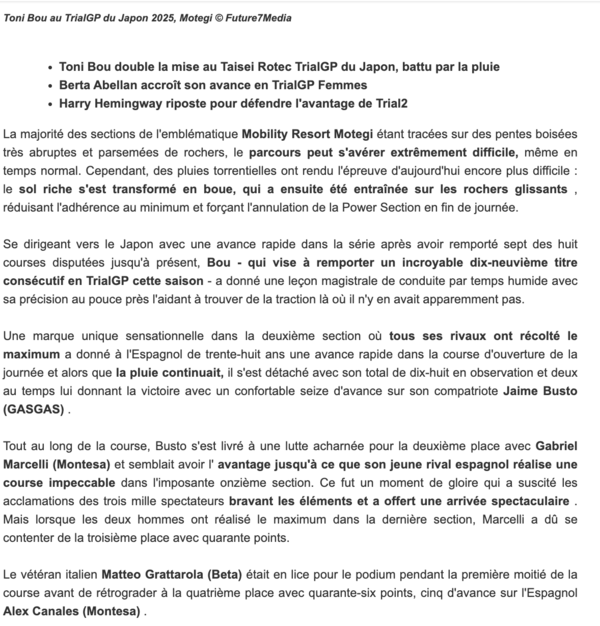 Toni Bou au TrialGP du Japon 2025, Motegi © Future7Media

• Toni Bou double la mise au Taisei Rotec TrialGP du Japon, battu par la pluie
• Berta Abellan accroît son avance en TrialGP Femmes
• Harry Hemingway riposte pour défendre l'avantage de Trial2

La majorité des sections de l'emblématique Mobility Resort Motegi étant tracées sur des pentes boisées très abruptes et parsemées de rochers, le parcours peut s'avérer extrêmement difficile, même en temps normal. Cependant, des pluies torrentielles ont rendu l'épreuve d'aujourd'hui encore plus difficile : le sol riche s'est transformé en boue, qui a ensuite été entraînée sur les rochers glissants , réduisant l'adhérence au minimum et forçant l'annulation de la Power Section en fin de journée.

Se dirigeant vers le Japon avec une avance rapide dans la série après avoir remporté sept des huit courses disputées jusqu'à présent, Bou - qui vise à remporter un incroyable dix-neuvième titre consécutif en TrialGP cette saison - a donné une leçon magistrale de conduite par temps humide avec sa précision au pouce près l'aidant à trouver de la traction là où il n'y en avait apparemment pas.

Une marque unique sensationnelle dans la deuxième section où tous ses rivaux ont récolté le maximum a donné à l'Espagnol de trente-huit ans une avance rapide dans la course d'ouverture de la journée et alors que la pluie continuait, il s'est détaché avec son total de dix-huit en observation et deux au temps lui donnant la victoire avec un confortable seize d'avance sur son compatriote Jaime Busto (GASGAS) .

Tout au long de la course, Busto s'est livré à une lutte acharnée pour la deuxième place avec Gabriel Marcelli (Montesa) et semblait avoir l' avantage jusqu'à ce que son jeune rival espagnol réalise une course impeccable dans l'imposante onzième section. Ce fut un moment de gloire qui a suscité les acclamations des trois mille spectateurs bravant les éléments et a offert une arrivée spectaculaire . Mais lorsque les deux hommes ont réalisé le maximum dans la dernière section, Marcelli a dû se contenter de la troisième place avec quarante points.

Le vétéran italien Matteo Grattarola (Beta) était en lice pour le podium pendant la première moitié de la course avant de rétrograder à la quatrième place avec quarante-six points, cinq d'avance sur l'Espagnol Alex Canales (Montesa) .